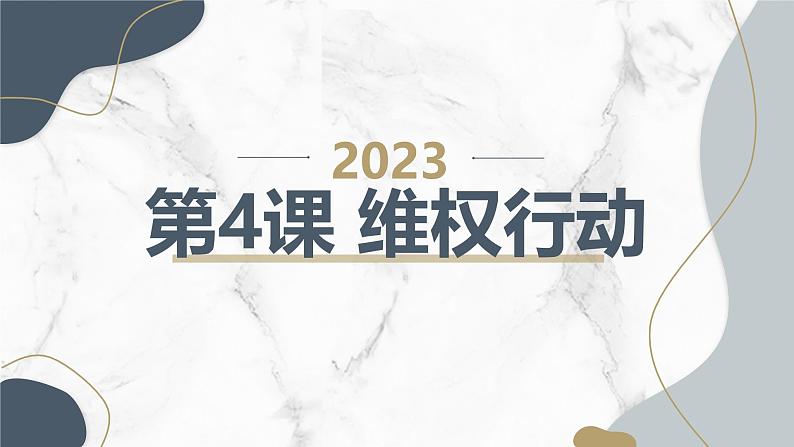 2023

第4课 维权行动